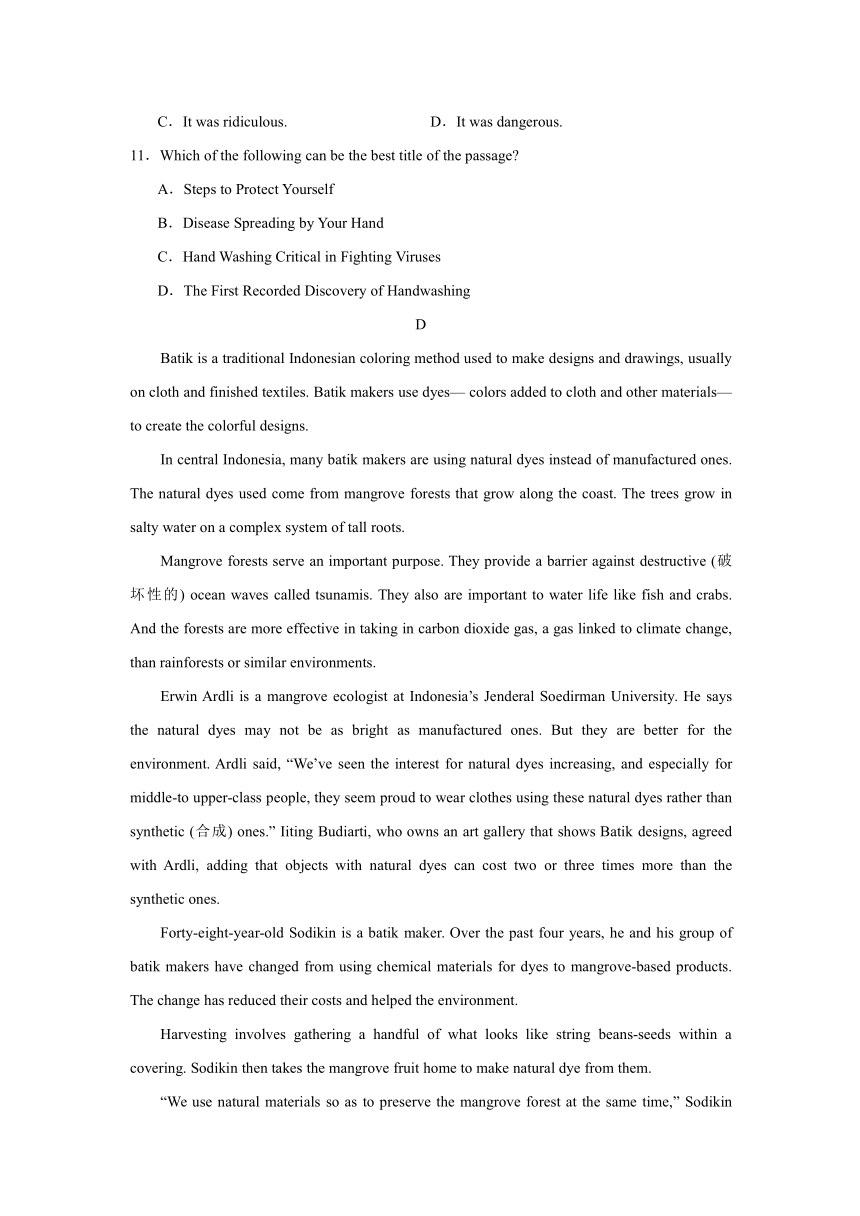 C．It was ridiculous.　　　　　　　　D．It was dangerous.

11．Which of the following can be the best title of the passage?

A．Steps to Protect Yourself

B．Disease Spreading by Your Hand

C．Hand Washing Critical in Fighting Viruses

D．The First Recorded Discovery of Handwashing

D

Batik is a traditional Indonesian coloring method used to make designs and drawings, usually on cloth and finished textiles. Batik makers use dyes— colors added to cloth and other materials— to create the colorful designs.

In central Indonesia, many batik makers are using natural dyes instead of manufactured ones. The natural dyes used come from mangrove forests that grow along the coast. The trees grow in salty water on a complex system of tall roots.

Mangrove forests serve an important purpose. They provide a barrier against destructive (破坏性的) ocean waves called tsunamis. They also are important to water life like fish and crabs. And the forests are more effective in taking in carbon dioxide gas, a gas linked to climate change, than rainforests or similar environments.

Erwin Ardli is a mangrove ecologist at Indonesia’s Jenderal Soedirman University. He says the natural dyes may not be as bright as manufactured ones. But they are better for the environment. Ardli said, “We’ve seen the interest for natural dyes increasing, and especially for middle-to upper-class people, they seem proud to wear clothes using these natural dyes rather than synthetic (合成) ones.” Iiting Budiarti, who owns an art gallery that shows Batik designs, agreed with Ardli, adding that objects with natural dyes can cost two or three times more than the synthetic ones.

Forty-eight-year-old Sodikin is a batik maker. Over the past four years, he and his group of batik makers have changed from using chemical materials for dyes to mangrove-based products. The change has reduced their costs and helped the environment.

Harvesting involves gathering a handful of what looks like string beans-seeds within a covering. Sodikin then takes the mangrove fruit home to make natural dye from them.

“We use natural materials so as to preserve the mangrove forest at the same time,” Sodikin